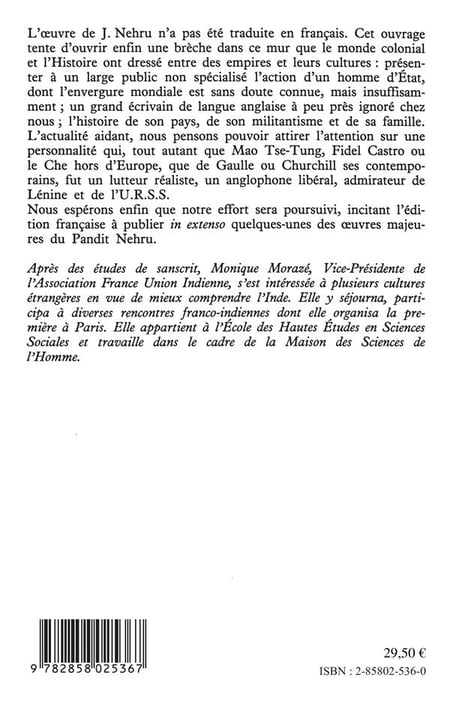 L'œuvre de J. Nehru n'a pas été traduite en français. Cet ouvrage tente d'ouvrir enfin une brèche dans ce mur que le monde colonial et l'Histoire ont dressé entre des empires et leurs cultures : présenter à un large public non spécialisé l'action d'un homme d'État, dont l'envergure mondiale est sans doute connue, mais insuffisamment ; un grand écrivain de langue anglaise à peu près ignoré chez nous ; l'histoire de son pays, de son militantisme et de sa famille.
L'actualité aidant, nous pensons pouvoir attirer l'attention sur une personnalité qui, tout autant que Mao Tse-Tung, Fidel Castro ou le Che hors d'Europe, que de Gaulle ou Churchill ses contemporains, fut un lutteur réaliste, un anglophone libéral, admirateur de Lénine et de l'U.R.S.S.
Nous espérons enfin que notre effort sera poursuivi, incitant l'édition française à publier in extenso quelques-unes des œuvres majeures du Pandit Nehru.

Après des études de sanscrit, Monique Morazé, Vice-Présidente de l'Association France Union Indienne, s'est intéressée à plusieurs cultures étrangères en vue de mieux comprendre l'Inde. Elle y séjourna, participa à diverses rencontres franco-indiennes dont elle organisa la première à Paris. Elle appartient à l'École des Hautes Études en Sciences Sociales et travaille dans le cadre de la Maison des Sciences de l'Homme.

9 782858 025367

29,50 €
ISBN : 2-85802-536-0